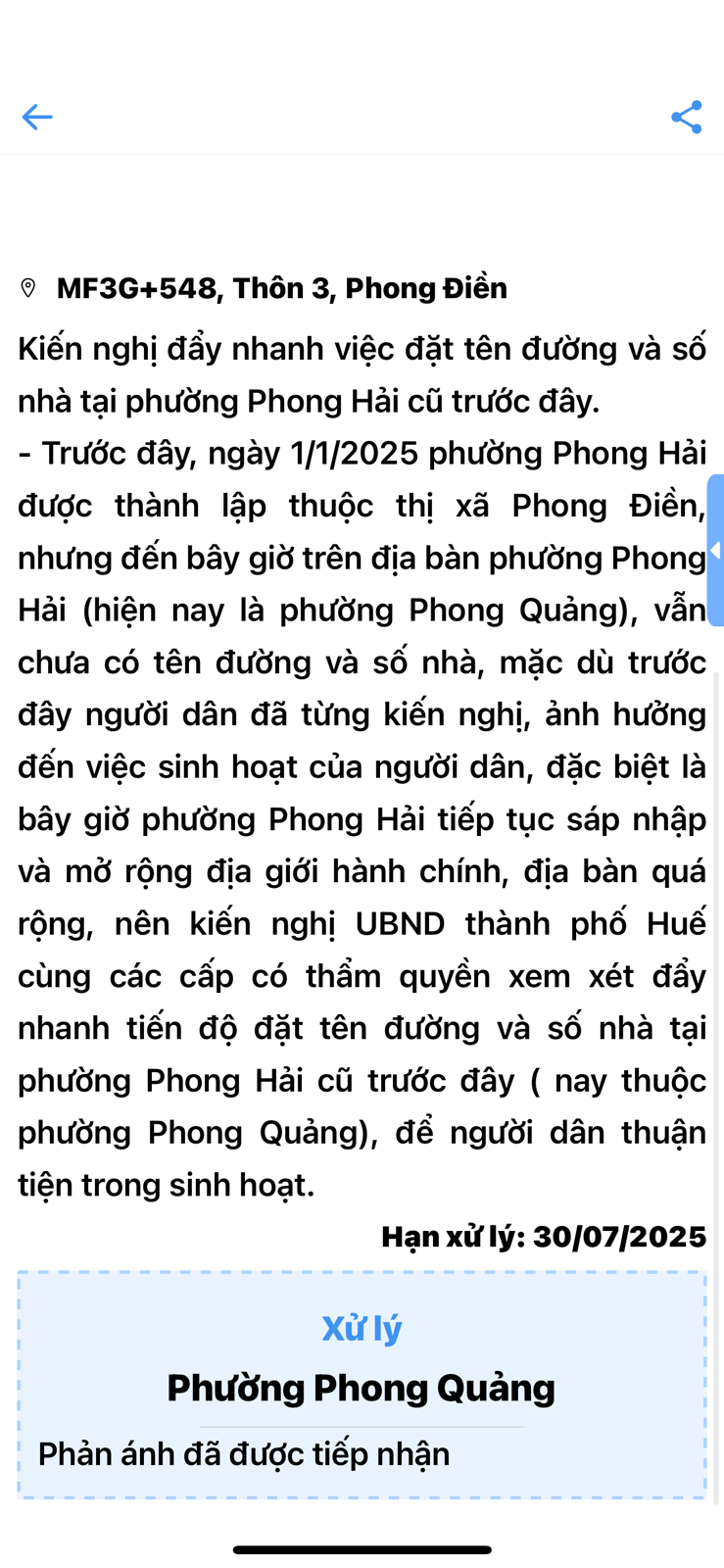 MF3G+548, Thôn 3, Phong Điền

Kiến nghị đẩy nhanh việc đặt tên đường và số nhà tại phường Phong Hải cũ trước đây.
- Trước đây, ngày 1/1/2025 phường Phong Hải được thành lập thuộc thị xã Phong Điền, nhưng đến bây giờ trên địa bàn phường Phong Hải (hiện nay là phường Phong Quảng), vẫn chưa có tên đường và số nhà, mặc dù trước đây người dân đã từng kiến nghị, ảnh hưởng đến việc sinh hoạt của người dân, đặc biệt là bây giờ phường Phong Hải tiếp tục sáp nhập và mở rộng địa giới hành chính, địa bàn quá rộng, nên kiến nghị UBND thành phố Huế cùng các cấp có thẩm quyền xem xét đẩy nhanh tiến độ đặt tên đường và số nhà tại phường Phong Hải cũ trước đây ( nay thuộc phường Phong Quảng), để người dân thuận tiện trong sinh hoạt.

Hạn xử lý: 30/07/2025

Xử lý
Phường Phong Quảng
Phản ánh đã được tiếp nhận